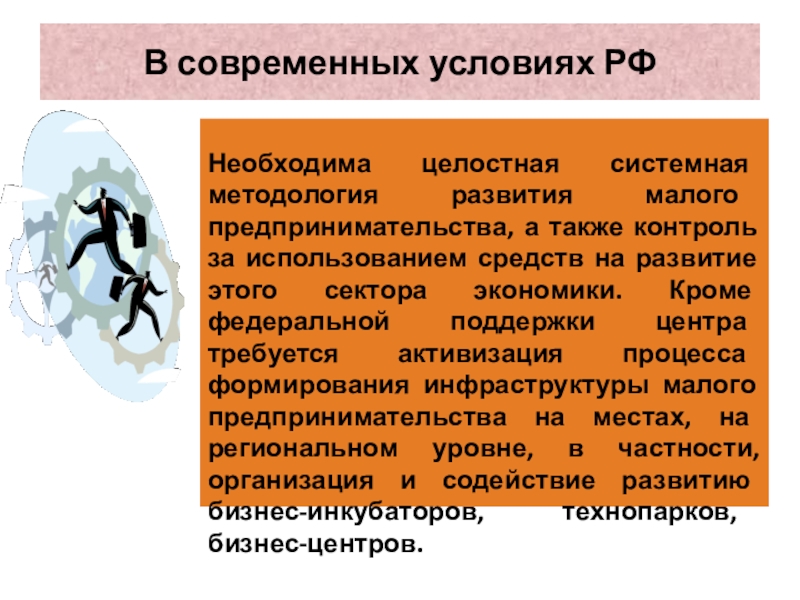 В современных условиях РФ

Необходима целостная системная методология развития малого предпринимательства, а также контроль за использованием средств на развитие этого сектора экономики. Кроме федеральной поддержки центра требуется активизация процесса формирования инфраструктуры малого предпринимательства на местах, на региональном уровне, в частности, организация и содействие развитию бизнес-инкубаторов, технопарков, бизнес-центров.